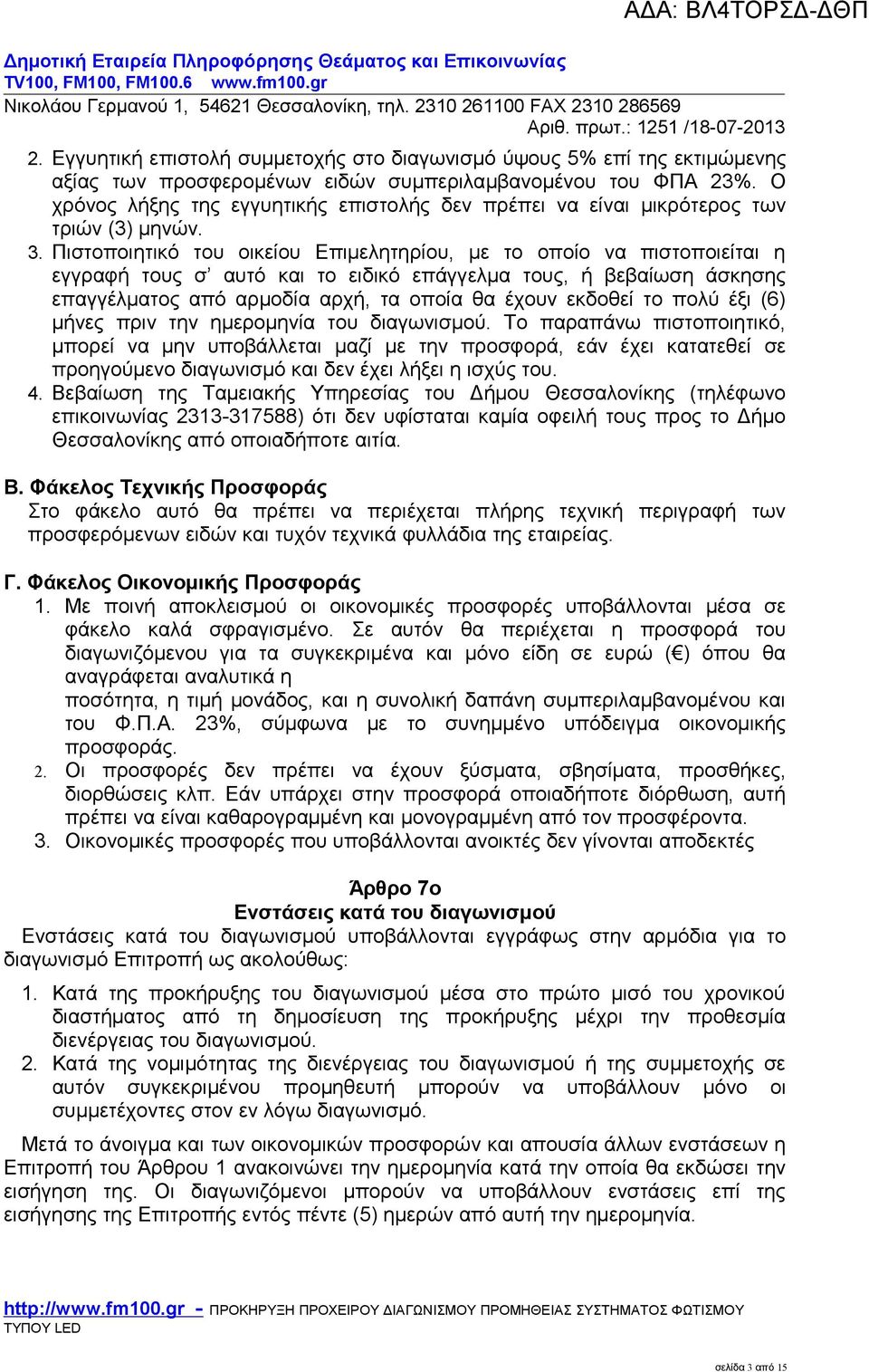 ΑΔΑ: ΒΛ4ΤΟΡΣΔ-ΔΘΠ

Δημοτική Εταιρεία Πληροφόρησης Θεάματος και Επικοινωνίας
TV100, FM100, FM100.6 www.fm100.gr
Νικολάου Γερμανού 1, 54621 Θεσσαλονίκη, τηλ. 2310 261100 FAX 2310 286569
Αριθ. πρωτ.: 1251 /18-07-2013

2. Εγγυητική επιστολή συμμετοχής στο διαγωνισμό ύψους 5% επί της εκτιμώμενης αξίας των προσφερομένων ειδών συμπεριλαμβανομένου του ΦΠΑ 23%. Ο χρόνος λήξης της εγγυητικής επιστολής δεν πρέπει να είναι μικρότερος των τριών (3) μηνών.
3. Πιστοποιητικό του οικείου Επιμελητηρίου, με το οποίο να πιστοποιείται η εγγραφή τους σ' αυτό και το ειδικό επάγγελμα τους, ή βεβαίωση άσκησης επαγγέλματος από αρμοδία αρχή, τα οποία θα έχουν εκδοθεί το πολύ έξι (6) μήνες πριν την ημερομηνία του διαγωνισμού. Το παραπάνω πιστοποιητικό, μπορεί να μην υποβάλλεται μαζί με την προσφορά, εάν έχει κατατεθεί σε προηγούμενο διαγωνισμό και δεν έχει λήξει η ισχύς του.
4. Βεβαίωση της Ταμειακής Υπηρεσίας του Δήμου Θεσσαλονίκης (τηλέφωνο επικοινωνίας 2313-317588) ότι δεν υφίσταται καμία οφειλή τους προς το Δήμο Θεσσαλονίκης από οποιαδήποτε αιτία.

Β. Φάκελος Τεχνικής Προσφοράς
Στο φάκελο αυτό θα πρέπει να περιέχεται πλήρης τεχνική περιγραφή των προσφερόμενων ειδών και τυχόν τεχνικά φυλλάδια της εταιρείας.

Γ. Φάκελος Οικονομικής Προσφοράς
1. Με ποινή αποκλεισμού οι οικονομικές προσφορές υποβάλλονται μέσα σε φάκελο καλά σφραγισμένο. Σε αυτόν θα περιέχεται η προσφορά του διαγωνιζόμενου για τα συγκεκριμένα και μόνο είδη σε ευρώ (€) όπου θα αναγράφεται αναλυτικά η
ποσότητα, η τιμή μονάδος, και η συνολική δαπάνη συμπεριλαμβανομένου και του Φ.Π.Α. 23%, σύμφωνα με το συνημμένο υπόδειγμα οικονομικής προσφοράς.
2. Οι προσφορές δεν πρέπει να έχουν ξύσματα, σβησίματα, προσθήκες, διορθώσεις κλπ. Εάν υπάρχει στην προσφορά οποιαδήποτε διόρθωση, αυτή πρέπει να είναι καθαρογραμμένη και μονογραμμένη από τον προσφέροντα.
3. Οικονομικές προσφορές που υποβάλλονται ανοικτές δεν γίνονται αποδεκτές

Άρθρο 7ο
Ενστάσεις κατά του διαγωνισμού
Ενστάσεις κατά του διαγωνισμού υποβάλλονται εγγράφως στην αρμόδια για το διαγωνισμό Επιτροπή ως ακολούθως:

1. Κατά της προκήρυξης του διαγωνισμού μέσα στο πρώτο μισό του χρονικού διαστήματος από τη δημοσίευση της προκήρυξης μέχρι την προθεσμία διενέργειας του διαγωνισμού.
2. Κατά της νομιμότητας της διενέργειας του διαγωνισμού ή της συμμετοχής σε αυτόν συγκεκριμένου προμηθευτή μπορούν να υποβάλλουν μόνο οι συμμετέχοντες στον εν λόγω διαγωνισμό.

Μετά το άνοιγμα και των οικονομικών προσφορών και απουσία άλλων ενστάσεων η Επιτροπή του Άρθρου 1 ανακοινώνει την ημερομηνία κατά την οποία θα εκδώσει την εισήγηση της. Οι διαγωνιζόμενοι μπορούν να υποβάλλουν ενστάσεις επί της εισήγησης της Επιτροπής εντός πέντε (5) ημερών από αυτή την ημερομηνία.

http://www.fm100.gr - ΠΡΟΚΗΡΥΞΗ ΠΡΟΧΕΙΡΟΥ ΔΙΑΓΩΝΙΣΜΟΥ ΠΡΟΜΗΘΕΙΑΣ ΣΥΣΤΗΜΑΤΟΣ ΦΩΤΙΣΜΟΥ ΤΥΠΟΥ LED

σελίδα 3 από 15